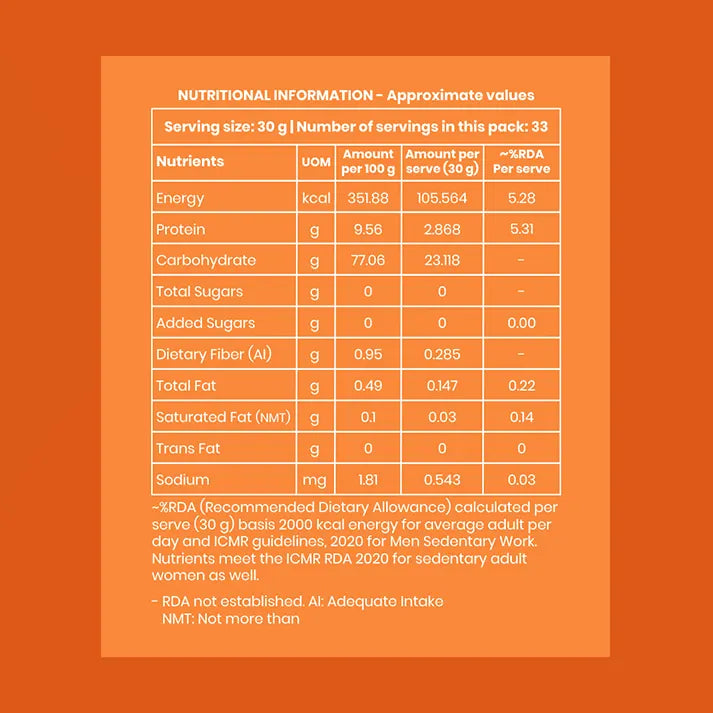 NUTRITIONAL INFORMATION - Approximate values

Serving size: 30 g | Number of servings in this pack: 33

| Nutrients | UOM | Amount per 100 g | Amount per serve (30 g) | ~%RDA Per serve |
|---|---|---|---|---|
| Energy | kcal | 351.88 | 105.564 | 5.28 |
| Protein | g | 9.56 | 2.868 | 5.31 |
| Carbohydrate | g | 77.06 | 23.118 | - |
| Total Sugars | g | 0 | 0 | - |
| Added Sugars | g | 0 | 0 | 0.00 |
| Dietary Fiber (AI) | g | 0.95 | 0.285 | - |
| Total Fat | g | 0.49 | 0.147 | 0.22 |
| Saturated Fat (NMT) | g | 0.1 | 0.03 | 0.14 |
| Trans Fat | g | 0 | 0 | 0 |
| Sodium | mg | 1.81 | 0.543 | 0.03 |

~%RDA (Recommended Dietary Allowance) calculated per serve (30 g) basis 2000 kcal energy for average adult per day and ICMR guidelines, 2020 for Men Sedentary Work. Nutrients meet the ICMR RDA 2020 for sedentary adult women as well.

- RDA not established. AI: Adequate Intake
NMT: Not more than